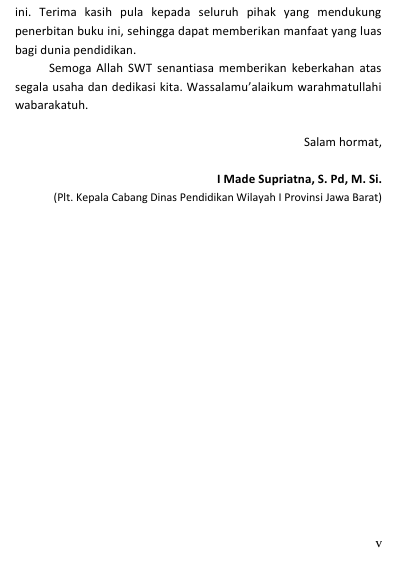 ini. Terima kasih pula kepada seluruh pihak yang mendukung penerbitan buku ini, sehingga dapat memberikan manfaat yang luas bagi dunia pendidikan.

Semoga Allah SWT senantiasa memberikan keberkahan atas segala usaha dan dedikasi kita. Wassalamu'alaikum warahmatullahi wabarakatuh.

Salam hormat,

I Made Supriatna, S. Pd, M. Si.
(Plt. Kepala Cabang Dinas Pendidikan Wilayah I Provinsi Jawa Barat)

v